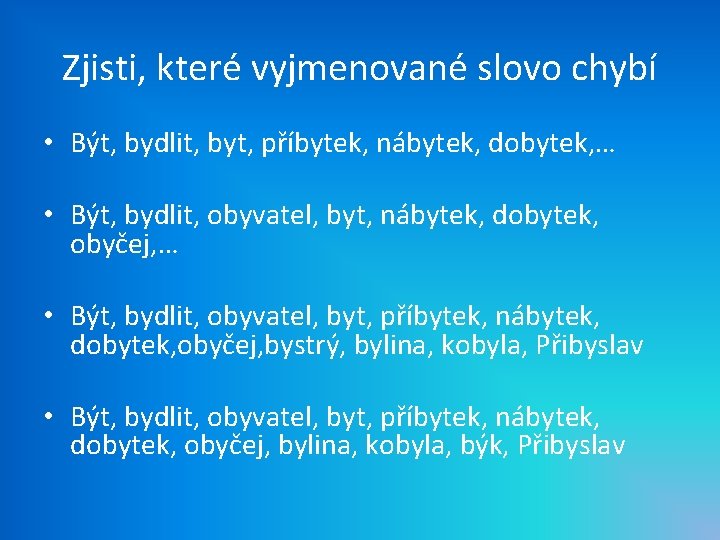 Zjisti, které vyjmenované slovo chybí

• Být, bydlit, byt, příbytek, nábytek, dobytek,…

• Být, bydlit, obyvatel, byt, nábytek, dobytek, obyčej,…

• Být, bydlit, obyvatel, byt, příbytek, nábytek, dobytek,obyčej,bystrý, bylina, kobyla, Přibyslav

• Být, bydlit, obyvatel, byt, příbytek, nábytek, dobytek, obyčej, bylina, kobyla, býk, Přibyslav